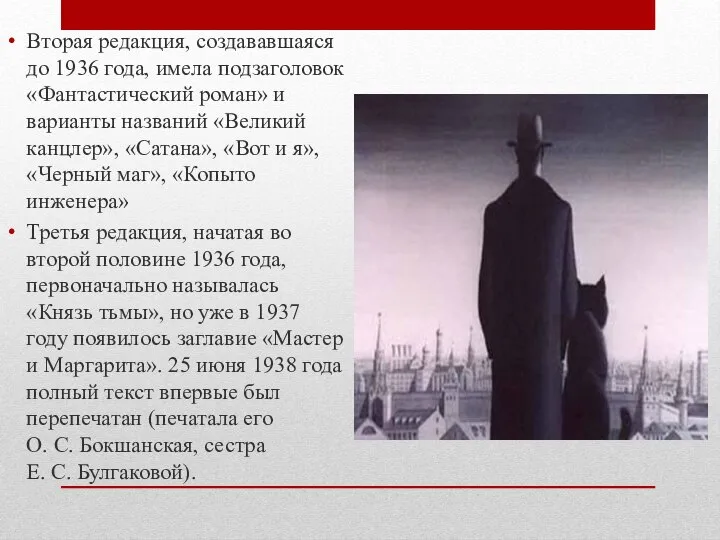 • Вторая редакция, создававшаяся до 1936 года, имела подзаголовок «Фантастический роман» и варианты названий «Великий канцлер», «Сатана», «Вот и я», «Черный маг», «Копыто инженера»

• Третья редакция, начатая во второй половине 1936 года, первоначально называлась «Князь тьмы», но уже в 1937 году появилось заглавие «Мастер и Маргарита». 25 июня 1938 года полный текст впервые был перепечатан (печатала его О. С. Бокшанская, сестра Е. С. Булгаковой).